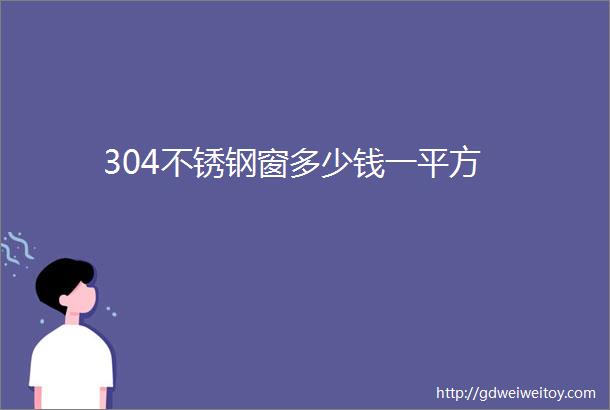 304不锈钢窗多少钱一平方

http://gdweiweitoy.com